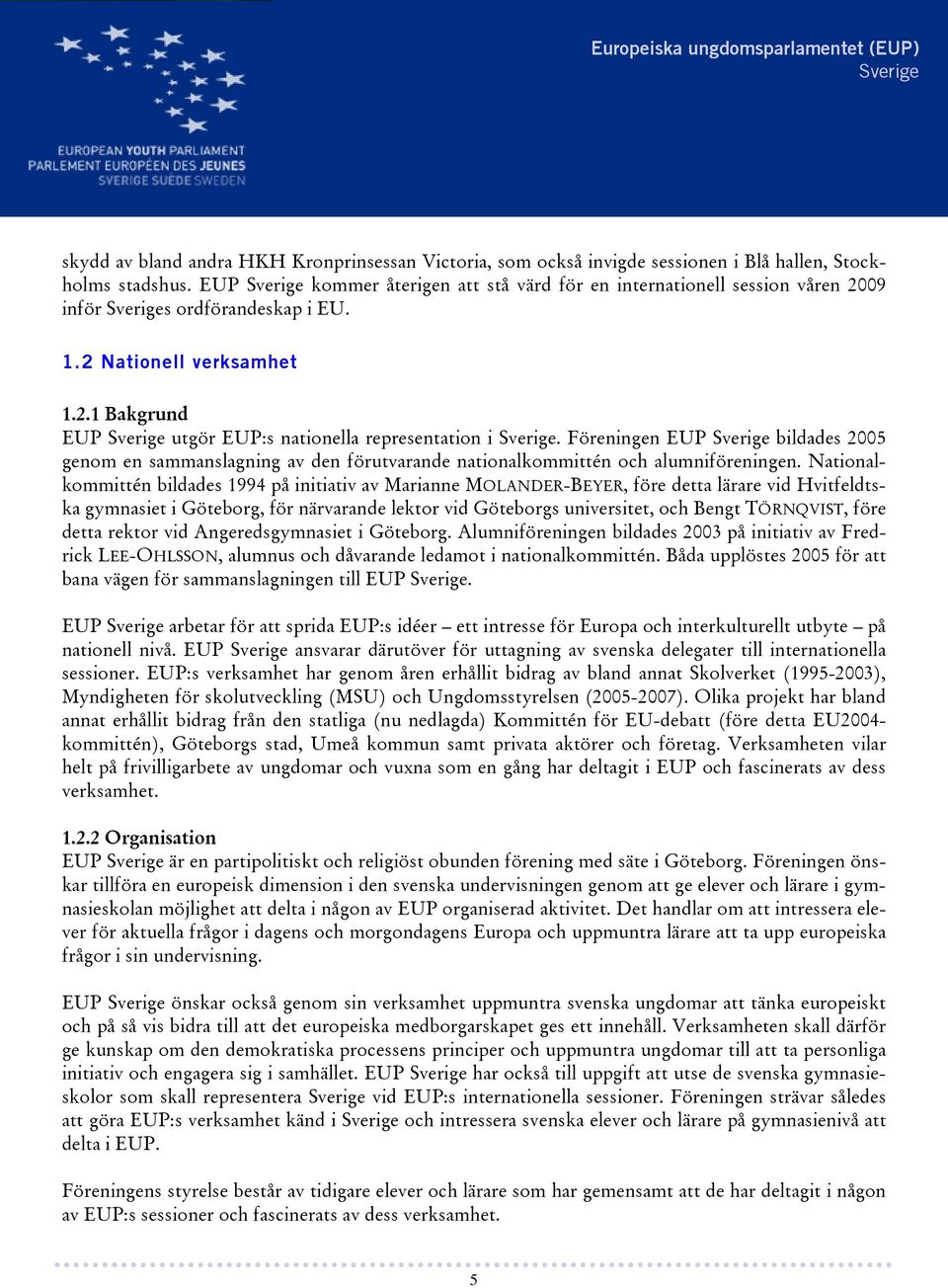 EUROPEAN YOUTH PARLIAMENT
PARLEMENT EUROPÉEN DES JEUNES
SVERIGE SUÈDE SWEDEN

Europeiska ungdomsparlamentet (EUP)
Sverige

skydd av bland andra HKH Kronprinsessan Victoria, som också invigde sessionen i Blå hallen, Stockholms stadshus. EUP Sverige kommer återigen att stå värd för en internationell session våren 2009 inför Sveriges ordförandeskap i EU.

1.2 Nationell verksamhet

1.2.1 Bakgrund
EUP Sverige utgör EUP:s nationella representation i Sverige. Föreningen EUP Sverige bildades 2005 genom en sammanslagning av den förutvarande nationalkommittén och alumniföreningen. Nationalkommittén bildades 1994 på initiativ av Marianne MOLANDER-BEYER, före detta lärare vid Hvitfeldtska gymnasiet i Göteborg, för närvarande lektor vid Göteborgs universitet, och Bengt TÖRNQVIST, före detta rektor vid Angeredsgymnasiet i Göteborg. Alumniföreningen bildades 2003 på initiativ av Fredrick LEE-OHLSSON, alumnus och dåvarande ledamot i nationalkommittén. Båda upplöstes 2005 för att bana vägen för sammanslagningen till EUP Sverige.

EUP Sverige arbetar för att sprida EUP:s idéer – ett intresse för Europa och interkulturellt utbyte – på nationell nivå. EUP Sverige ansvarar därutöver för uttagning av svenska delegater till internationella sessioner. EUP:s verksamhet har genom åren erhållit bidrag av bland annat Skolverket (1995-2003), Myndigheten för skolutveckling (MSU) och Ungdomsstyrelsen (2005-2007). Olika projekt har bland annat erhållit bidrag från den statliga (nu nedlagda) Kommittén för EU-debatt (före detta EU2004-kommittén), Göteborgs stad, Umeå kommun samt privata aktörer och företag. Verksamheten vilar helt på frivilligarbete av ungdomar och vuxna som en gång har deltagit i EUP och fascinerats av dess verksamhet.

1.2.2 Organisation
EUP Sverige är en partipolitiskt och religiöst obunden förening med säte i Göteborg. Föreningen önskar tillföra en europeisk dimension i den svenska undervisningen genom att ge elever och lärare i gymnasieskolan möjlighet att delta i någon av EUP organiserad aktivitet. Det handlar om att intressera elever för aktuella frågor i dagens och morgondagens Europa och uppmuntra lärare att ta upp europeiska frågor i sin undervisning.

EUP Sverige önskar också genom sin verksamhet uppmuntra svenska ungdomar att tänka europeiskt och på så vis bidra till att det europeiska medborgarskapet ges ett innehåll. Verksamheten skall därför ge kunskap om den demokratiska processens principer och uppmuntra ungdomar till att ta personliga initiativ och engagera sig i samhället. EUP Sverige har också till uppgift att utse de svenska gymnasieskolor som skall representera Sverige vid EUP:s internationella sessioner. Föreningen strävar således att göra EUP:s verksamhet känd i Sverige och intressera svenska elever och lärare på gymnasienivå att delta i EUP.

Föreningens styrelse består av tidigare elever och lärare som har gemensamt att de har deltagit i någon av EUP:s sessioner och fascinerats av dess verksamhet.

5